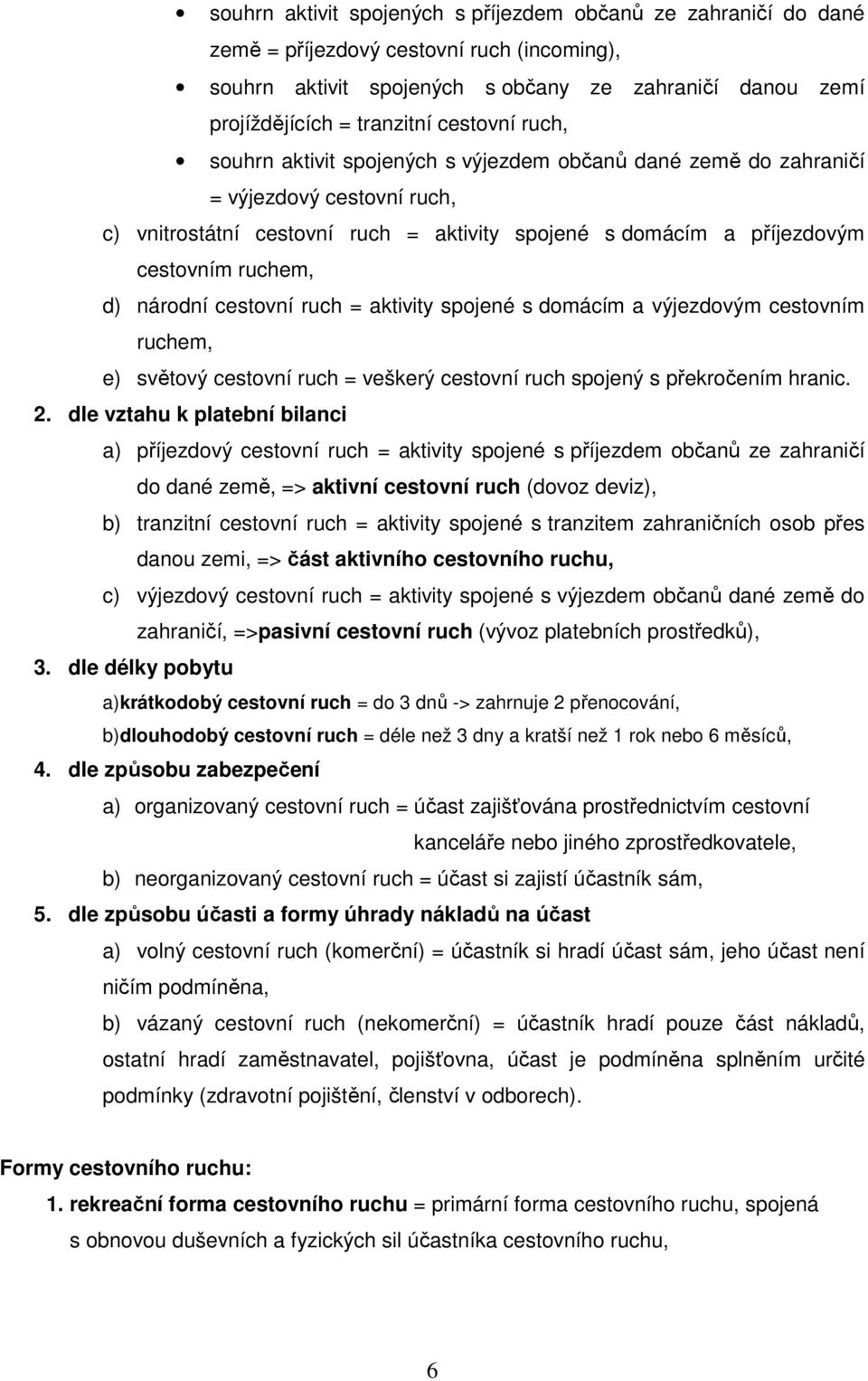 • souhrn aktivit spojených s příjezdem občanů ze zahraničí do dané země = příjezdový cestovní ruch (incoming),

• souhrn aktivit spojených s občany ze zahraničí danou zemí projíždějících = tranzitní cestovní ruch,

• souhrn aktivit spojených s výjezdem občanů dané země do zahraničí = výjezdový cestovní ruch,

c) vnitrostátní cestovní ruch = aktivity spojené s domácím a příjezdovým cestovním ruchem,

d) národní cestovní ruch = aktivity spojené s domácím a výjezdovým cestovním ruchem,

e) světový cestovní ruch = veškerý cestovní ruch spojený s překročením hranic.

2. dle vztahu k platební bilanci

a) příjezdový cestovní ruch = aktivity spojené s příjezdem občanů ze zahraničí do dané země, => aktivní cestovní ruch (dovoz deviz),

b) tranzitní cestovní ruch = aktivity spojené s tranzitem zahraničních osob přes danou zemi, => část aktivního cestovního ruchu,

c) výjezdový cestovní ruch = aktivity spojené s výjezdem občanů dané země do zahraničí, =>pasivní cestovní ruch (vývoz platebních prostředků),

3. dle délky pobytu

a)krátkodobý cestovní ruch = do 3 dnů -> zahrnuje 2 přenocování,

b)dlouhodobý cestovní ruch = déle než 3 dny a kratší než 1 rok nebo 6 měsíců,

4. dle způsobu zabezpečení

a) organizovaný cestovní ruch = účast zajišťována prostřednictvím cestovní kanceláře nebo jiného zprostředkovatele,

b) neorganizovaný cestovní ruch = účast si zajistí účastník sám,

5. dle způsobu účasti a formy úhrady nákladů na účast

a) volný cestovní ruch (komerční) = účastník si hradí účast sám, jeho účast není ničím podmíněna,

b) vázaný cestovní ruch (nekomerční) = účastník hradí pouze část nákladů, ostatní hradí zaměstnavatel, pojišťovna, účast je podmíněna splněním určité podmínky (zdravotní pojištění, členství v odborech).

Formy cestovního ruchu:

1. rekreační forma cestovního ruchu = primární forma cestovního ruchu, spojená s obnovou duševních a fyzických sil účastníka cestovního ruchu,

6